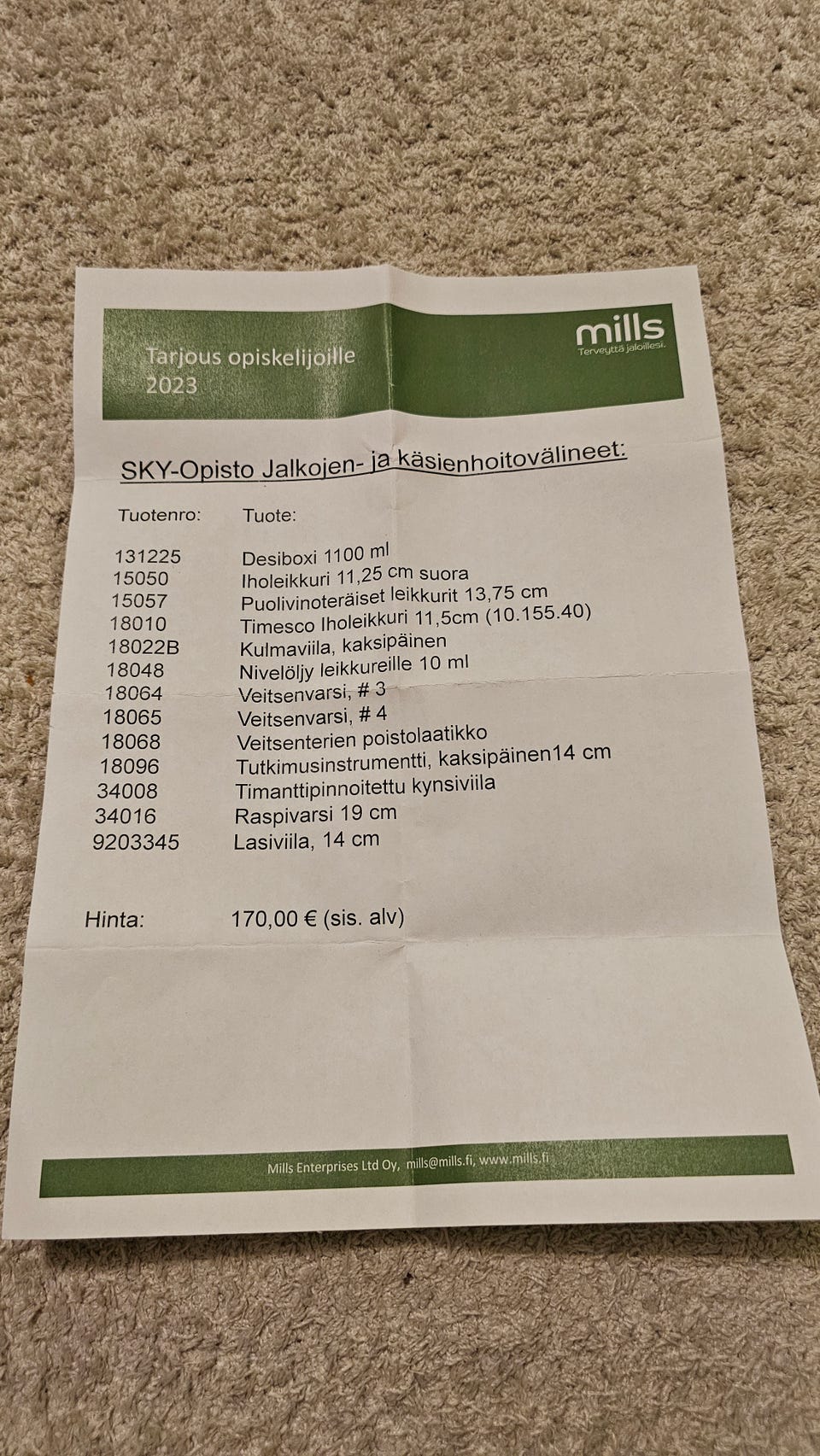 Tarjous opiskelijoille 2023

mills
Terveyttä jaloillesi.

SKY-Opisto Jalkojen- ja käsienhoitovälineet:

| Tuotenro: | Tuote: |
|---|---|
| 131225 | Desiboxi 1100 ml |
| 15050 | Iholeikkuri 11,25 cm suora |
| 15057 | Puolivinoteräiset leikkurit 13,75 cm |
| 18010 | Timesco Iholeikkuri 11,5cm (10.155.40) |
| 18022B | Kulmaviila, kaksipäinen |
| 18048 | Nivelöljy leikkureille 10 ml |
| 18064 | Veitsenvarsi, # 3 |
| 18065 | Veitsenvarsi, # 4 |
| 18068 | Veitsenterien poistolaatikko |
| 18096 | Tutkimusinstrumentti, kaksipäinen14 cm |
| 34008 | Timanttipinnoitettu kynsiviila |
| 34016 | Raspivarsi 19 cm |
| 9203345 | Lasiviila, 14 cm |

Hinta: 170,00 € (sis. alv)

Mills Enterprises Ltd Oy, mills@mills.fi, www.mills.fi